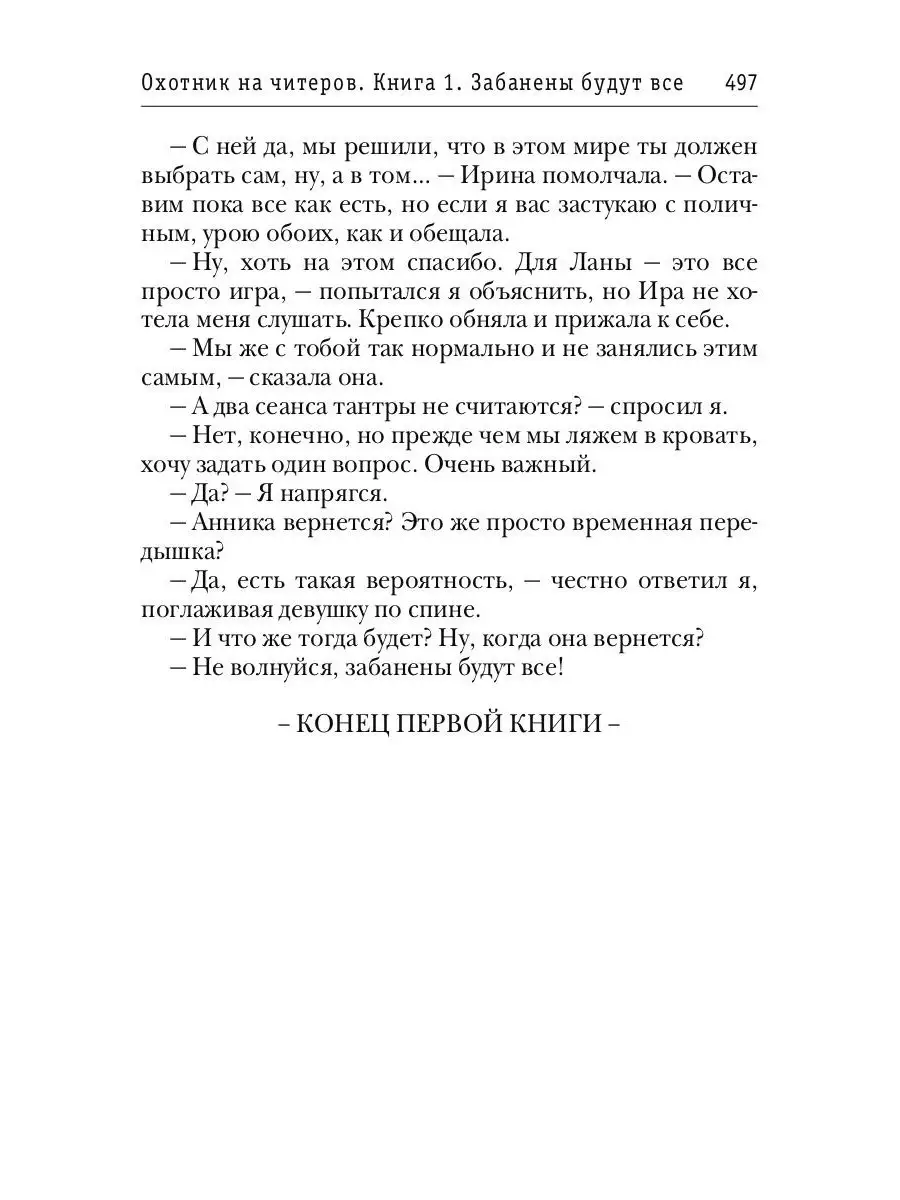 Охотник на читеров. Книга 1. Забанены будут все 497

– С ней да, мы решили, что в этом мире ты должен выбрать сам, ну, а в том... – Ирина помолчала. – Оставим пока все как есть, но если я вас застукаю с поличным, урою обоих, как и обещала.

– Ну, хоть на этом спасибо. Для Ланы – это все просто игра, – попытался я объяснить, но Ира не хотела меня слушать. Крепко обняла и прижала к себе.

– Мы же с тобой так нормально и не занялись этим самым, – сказала она.

– А два сеанса тантры не считаются? – спросил я.

– Нет, конечно, но прежде чем мы ляжем в кровать, хочу задать один вопрос. Очень важный.

– Да? – Я напрягся.

– Анника вернется? Это же просто временная передышка?

– Да, есть такая вероятность, – честно ответил я, поглаживая девушку по спине.

– И что же тогда будет? Ну, когда она вернется?

– Не волнуйся, забанены будут все!

– КОНЕЦ ПЕРВОЙ КНИГИ –